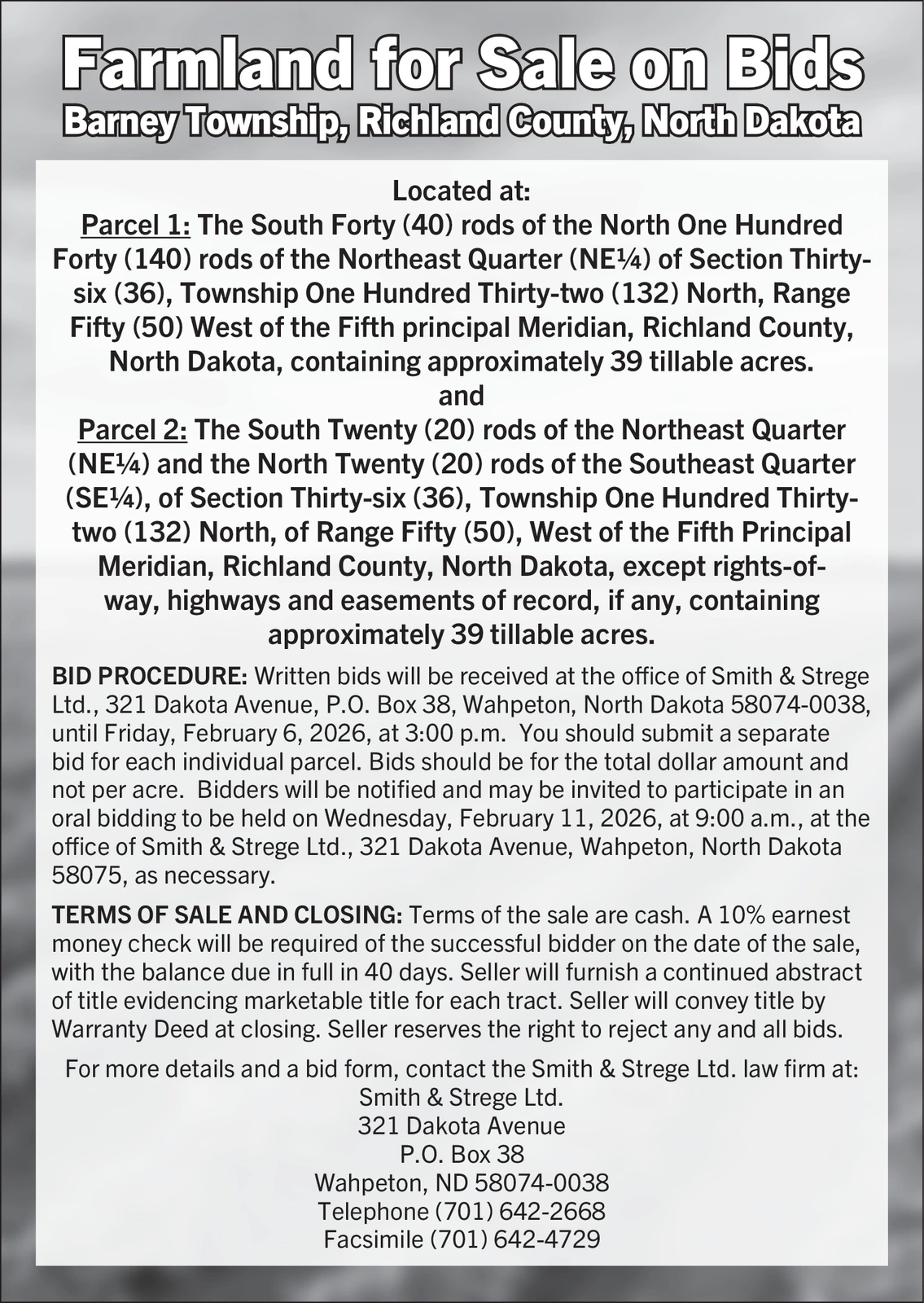 Farmland for Sale on Bids
Barney Township, Richland County, North Dakota

Located at:
Parcel 1: The South Forty (40) rods of the North One Hundred Forty (140) rods of the Northeast Quarter (NE¼) of Section Thirty-six (36), Township One Hundred Thirty-two (132) North, Range Fifty (50) West of the Fifth principal Meridian, Richland County, North Dakota, containing approximately 39 tillable acres.
and
Parcel 2: The South Twenty (20) rods of the Northeast Quarter (NE¼) and the North Twenty (20) rods of the Southeast Quarter (SE¼), of Section Thirty-six (36), Township One Hundred Thirty-two (132) North, of Range Fifty (50), West of the Fifth Principal Meridian, Richland County, North Dakota, except rights-of-way, highways and easements of record, if any, containing approximately 39 tillable acres.

BID PROCEDURE: Written bids will be received at the office of Smith & Strege Ltd., 321 Dakota Avenue, P.O. Box 38, Wahpeton, North Dakota 58074-0038, until Friday, February 6, 2026, at 3:00 p.m. You should submit a separate bid for each individual parcel. Bids should be for the total dollar amount and not per acre. Bidders will be notified and may be invited to participate in an oral bidding to be held on Wednesday, February 11, 2026, at 9:00 a.m., at the office of Smith & Strege Ltd., 321 Dakota Avenue, Wahpeton, North Dakota 58075, as necessary.

TERMS OF SALE AND CLOSING: Terms of the sale are cash. A 10% earnest money check will be required of the successful bidder on the date of the sale, with the balance due in full in 40 days. Seller will furnish a continued abstract of title evidencing marketable title for each tract. Seller will convey title by Warranty Deed at closing. Seller reserves the right to reject any and all bids.

For more details and a bid form, contact the Smith & Strege Ltd. law firm at:
Smith & Strege Ltd.
321 Dakota Avenue
P.O. Box 38
Wahpeton, ND 58074-0038
Telephone (701) 642-2668
Facsimile (701) 642-4729